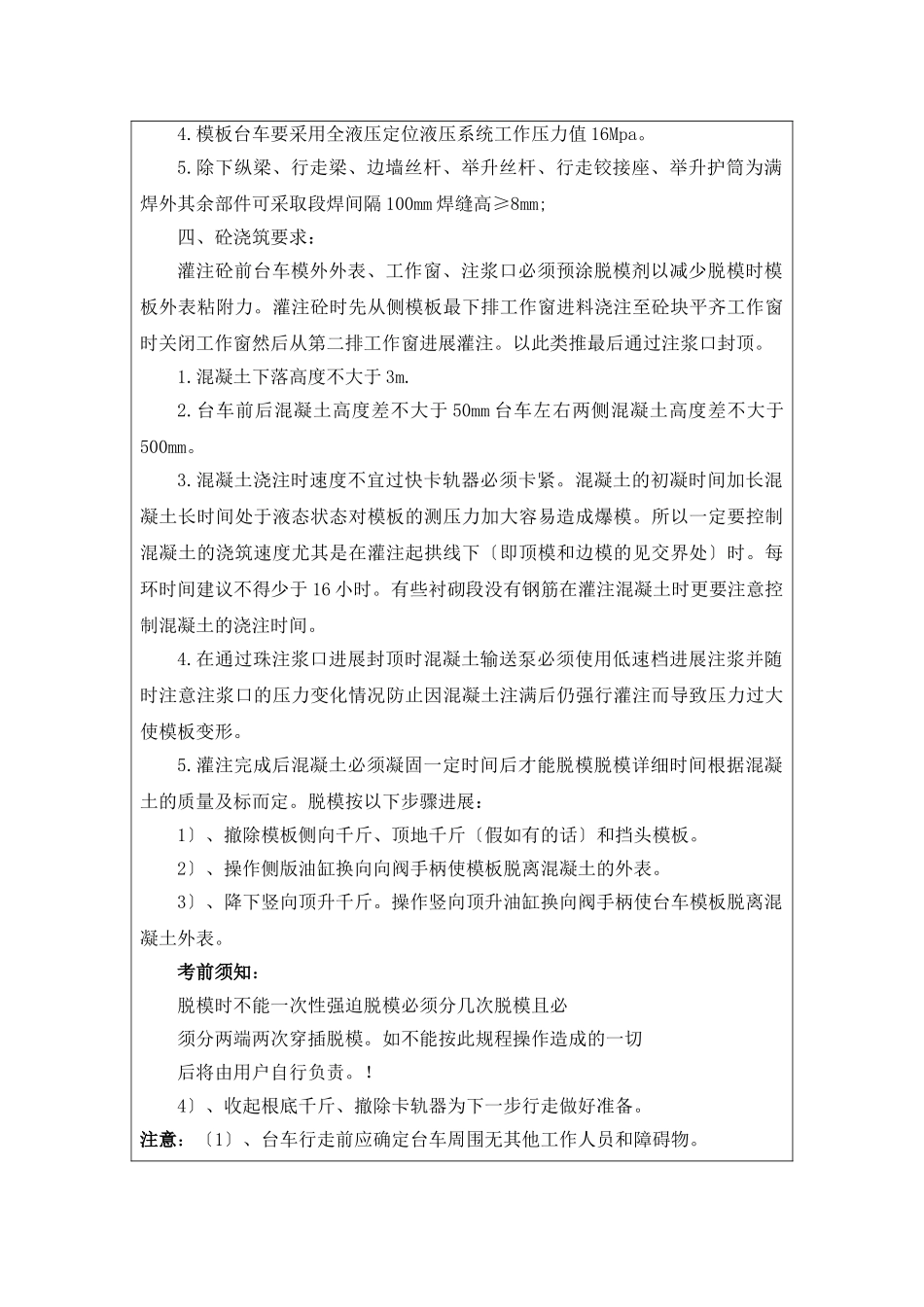 4.模板台车要采用全液压定位液压系统工作压力值 16Mpa。

5.除下纵梁、行走梁、边墙丝杆、举升丝杆、行走铰接座、举升护筒为满焊外其余部件可采取段焊间隔 100mm 焊缝高≥8mm;

四、砼浇筑要求：

灌注砼前台车模外外表、工作窗、注浆口必须预涂脱模剂以减少脱模时模板外表粘附力。灌注砼时先从侧模板最下排工作窗进料浇注至砼块平齐工作窗时关闭工作窗然后从第二排工作窗进展灌注。以此类推最后通过注浆口封顶。

1.混凝土下落高度不大于 3m.

2.台车前后混凝土高度差不大于 50mm 台车左右两侧混凝土高度差不大于 500mm。

3.混凝土浇注时速度不宜过快卡轨器必须卡紧。混凝土的初凝时间加长混凝土长时间处于液态状态对模板的测压力加大容易造成爆模。所以一定要控制混凝土的浇筑速度尤其是在灌注起拱线下〔即顶模和边模的见交界处〕时。每环时间建议不得少于 16 小时。有些衬砌段没有钢筋在灌注混凝土时更要注意控制混凝土的浇注时间。

4.在通过珠注浆口进展封顶时混凝土输送泵必须使用低速档进展注浆并随时注意注浆口的压力变化情况防止因混凝土注满后仍强行灌注而导致压力过大使模板变形。

5.灌注完成后混凝土必须凝固一定时间后才能脱模脱模详细时间根据混凝土的质量及标而定。脱模按以下步骤进展：

1〕、撤除模板侧向千斤、顶地千斤〔假如有的话〕和挡头模板。

2〕、操作侧版油缸换向阀手柄使模板脱离混凝土的外表。

3〕、降下竖向顶升千斤。操作竖向顶升油缸换向阀手柄使台车模板脱离混凝土外表。

考前须知:

脱模时不能一次性强迫脱模必须分几次脱模且必
须分两端两次穿插脱模。如不能按此规程操作造成的一切
后将由用户自行负责。!

4〕、收起根底千斤、撤除卡轨器为下一步行走做好准备。

注意:〔1〕、台车行走前应确定台车周围无其他工作人员和障碍物。